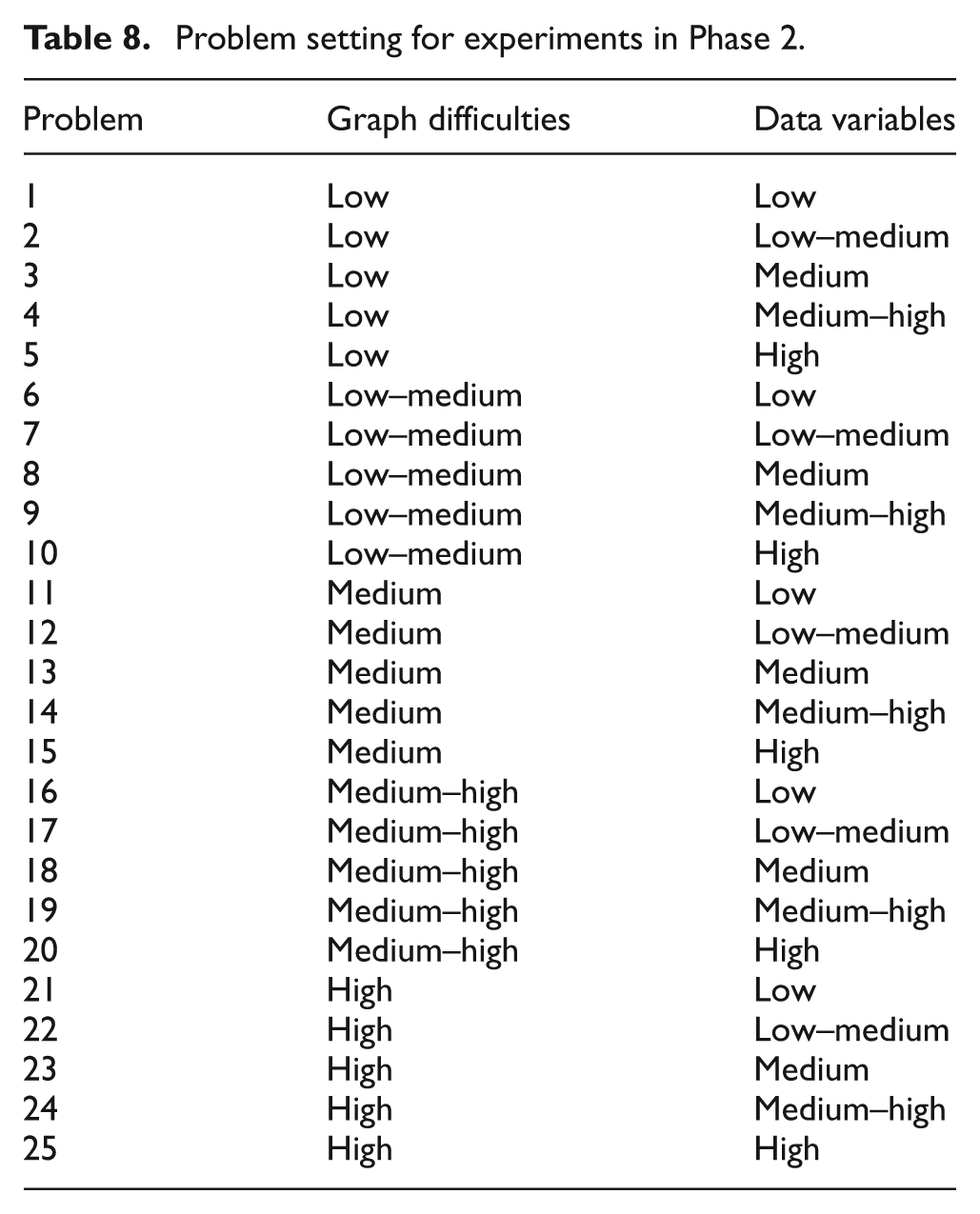 Table 8. Problem setting for experiments in Phase 2.

| Problem | Graph difficulties | Data variables |
|---|---|---|
| 1 | Low | Low |
| 2 | Low | Low–medium |
| 3 | Low | Medium |
| 4 | Low | Medium–high |
| 5 | Low | High |
| 6 | Low–medium | Low |
| 7 | Low–medium | Low–medium |
| 8 | Low–medium | Medium |
| 9 | Low–medium | Medium–high |
| 10 | Low–medium | High |
| 11 | Medium | Low |
| 12 | Medium | Low–medium |
| 13 | Medium | Medium |
| 14 | Medium | Medium–high |
| 15 | Medium | High |
| 16 | Medium–high | Low |
| 17 | Medium–high | Low–medium |
| 18 | Medium–high | Medium |
| 19 | Medium–high | Medium–high |
| 20 | Medium–high | High |
| 21 | High | Low |
| 22 | High | Low–medium |
| 23 | High | Medium |
| 24 | High | Medium–high |
| 25 | High | High |